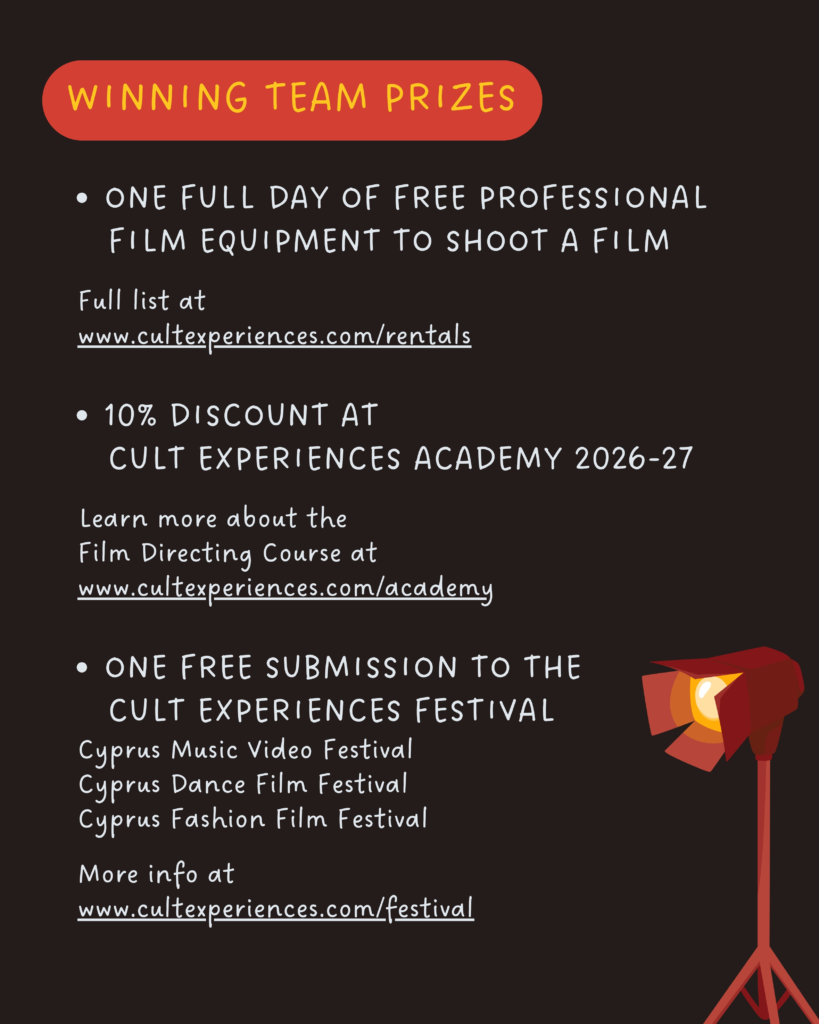 WINNING TEAM PRIZES

• ONE FULL DAY OF FREE PROFESSIONAL FILM EQUIPMENT TO SHOOT A FILM

Full list at
www.cultexperiences.com/rentals

• 10% DISCOUNT AT CULT EXPERIENCES ACADEMY 2026-27

Learn more about the
Film Directing Course at
www.cultexperiences.com/academy

• ONE FREE SUBMISSION TO THE CULT EXPERIENCES FESTIVAL

Cyprus Music Video Festival
Cyprus Dance Film Festival
Cyprus Fashion Film Festival

More info at
www.cultexperiences.com/festival